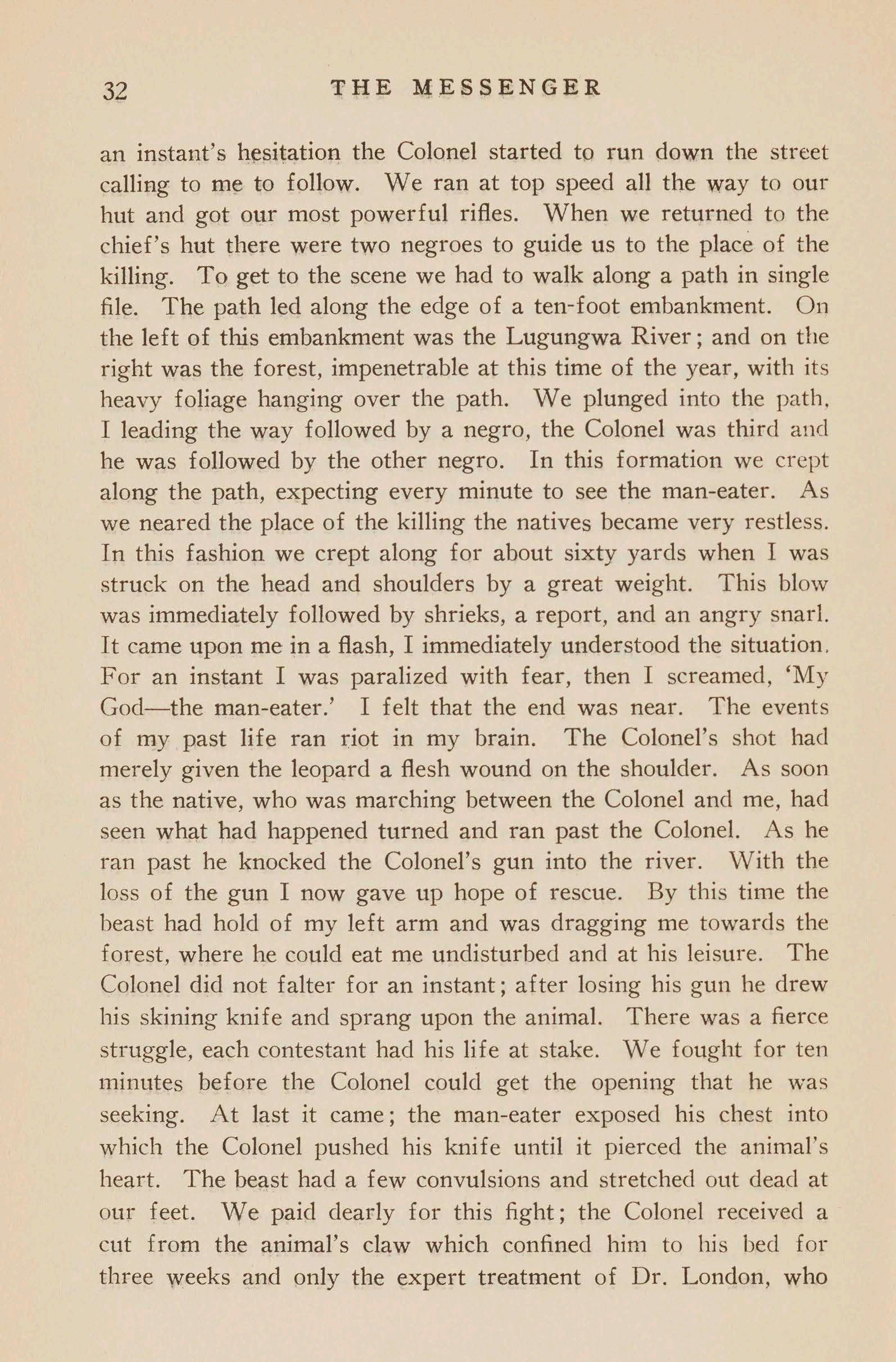 32 THE MESSENGER

an instant's hesitation the Colonel started to run down the street calling to me to follow. We ran at top speed all the way to our hut and got our most powerful rifles. When we returned to the chief's hut there were two negroes to guide us to the place of the killing. To get to the scene we had to walk along a path in single file. The path led along the edge of a ten-foot embankment. On the left of this embankment was the Lugungwa River; and on the right was the forest, impenetrable at this time of the year, with its heavy foliage hanging over the path. We plunged into the path, I leading the way followed by a negro, the Colonel was third and he was followed by the other negro. In this formation we crept along the path, expecting every minute to see the man-eater. As we neared the place of the killing the natives became very restless. In this fashion we crept along for about sixty yards when I was struck on the head and shoulders by a great weight. This blow was immediately followed by shrieks, a report, and an angry snarl. It came upon me in a flash, I immediately understood the situation. For an instant I was paralized with fear, then I screamed, 'My God—the man-eater.' I felt that the end was near. The events of my past life ran riot in my brain. The Colonel's shot had merely given the leopard a flesh wound on the shoulder. As soon as the native, who was marching between the Colonel and me, had seen what had happened turned and ran past the Colonel. As he ran past he knocked the Colonel's gun into the river. With the loss of the gun I now gave up hope of rescue. By this time the beast had hold of my left arm and was dragging me towards the forest, where he could eat me undisturbed and at his leisure. The Colonel did not falter for an instant; after losing his gun he drew his skining knife and sprang upon the animal. There was a fierce struggle, each contestant had his life at stake. We fought for ten minutes before the Colonel could get the opening that he was seeking. At last it came; the man-eater exposed his chest into which the Colonel pushed his knife until it pierced the animal's heart. The beast had a few convulsions and stretched out dead at our feet. We paid dearly for this fight; the Colonel received a cut from the animal's claw which confined him to his bed for three weeks and only the expert treatment of Dr. London, who